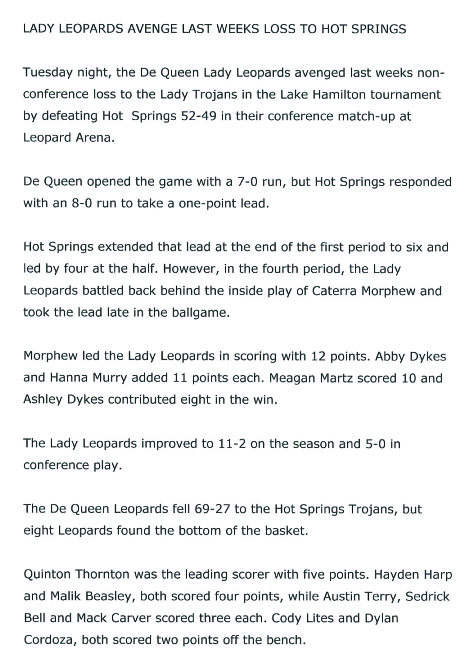 LADY LEOPARDS AVENGE LAST WEEKS LOSS TO HOT SPRINGS

Tuesday night, the De Queen Lady Leopards avenged last weeks non-conference loss to the Lady Trojans in the Lake Hamilton tournament by defeating Hot Springs 52-49 in their conference match-up at Leopard Arena.

De Queen opened the game with a 7-0 run, but Hot Springs responded with an 8-0 run to take a one-point lead.

Hot Springs extended that lead at the end of the first period to six and led by four at the half. However, in the fourth period, the Lady Leopards battled back behind the inside play of Caterra Morphew and took the lead late in the ballgame.

Morphew led the Lady Leopards in scoring with 12 points. Abby Dykes and Hanna Murry added 11 points each. Meagan Martz scored 10 and Ashley Dykes contributed eight in the win.

The Lady Leopards improved to 11-2 on the season and 5-0 in conference play.

The De Queen Leopards fell 69-27 to the Hot Springs Trojans, but eight Leopards found the bottom of the basket.

Quinton Thornton was the leading scorer with five points. Hayden Harp and Malik Beasley, both scored four points, while Austin Terry, Sedrick Bell and Mack Carver scored three each. Cody Lites and Dylan Cordoza, both scored two points off the bench.